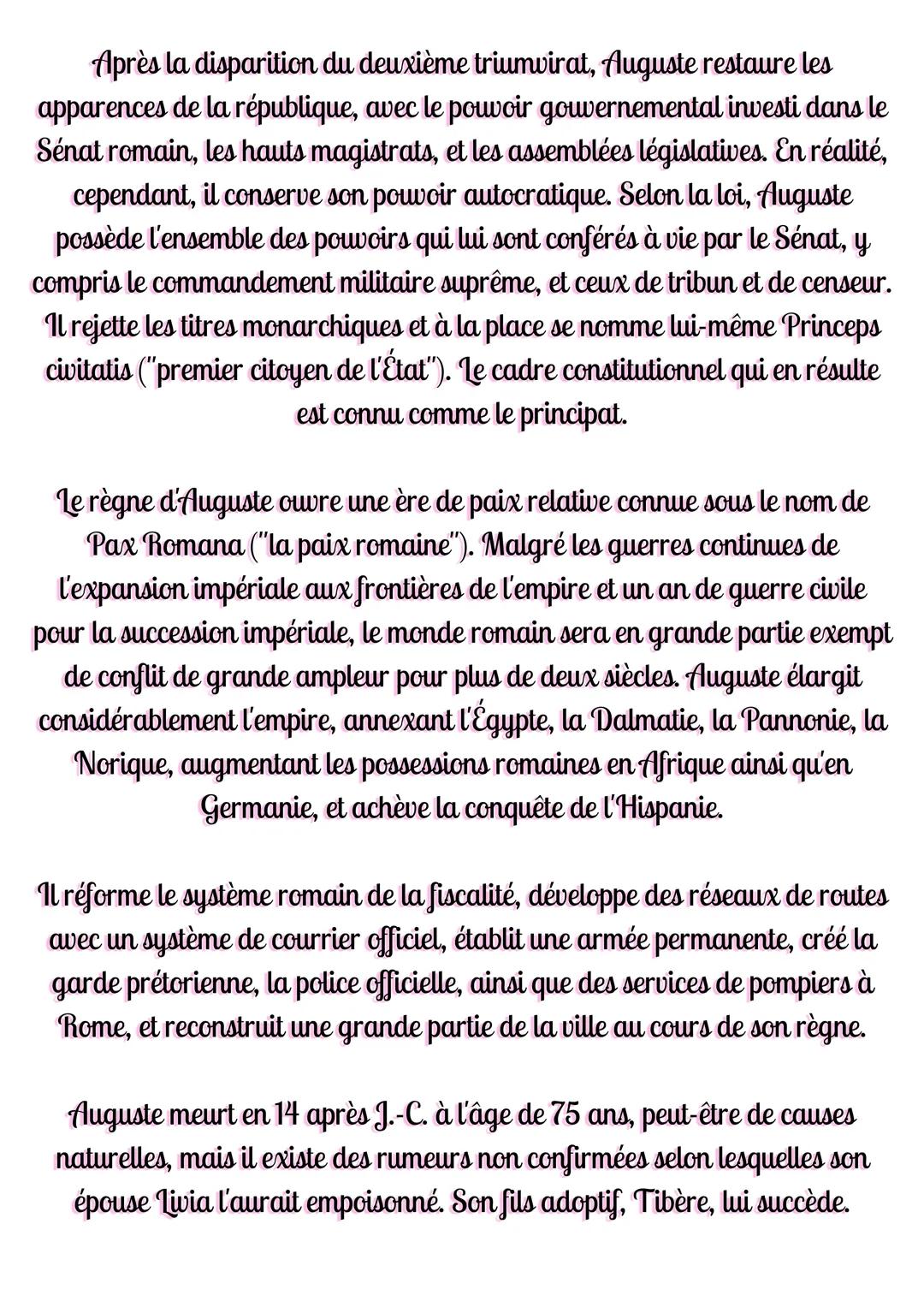 Après la disparition du deuxième triumvirat, Auguste restaure les apparences de la république, avec le pouvoir gouvernemental investi dans le Sénat romain, les hauts magistrats, et les assemblées législatives. En réalité, cependant, il conserve son pouvoir autocratique. Selon la loi, Auguste possède l'ensemble des pouvoirs qui lui sont conférés à vie par le Sénat, y compris le commandement militaire suprême, et ceux de tribun et de censeur. Il rejette les titres monarchiques et à la place se nomme lui-même Princeps civitatis ("premier citoyen de l'État"). Le cadre constitutionnel qui en résulte est connu comme le principat.

Le règne d'Auguste ouvre une ère de paix relative connue sous le nom de Pax Romana ("la paix romaine"). Malgré les guerres continues de l'expansion impériale aux frontières de l'empire et un an de guerre civile pour la succession impériale, le monde romain sera en grande partie exempt de conflit de grande ampleur pour plus de deux siècles. Auguste élargit considérablement l'empire, annexant l'Égypte, la Dalmatie, la Pannonie, la Norique, augmentant les possessions romaines en Afrique ainsi qu'en Germanie, et achève la conquête de l'Hispanie.

Il réforme le système romain de la fiscalité, développe des réseaux de routes avec un système de courrier officiel, établit une armée permanente, créé la garde prétorienne, la police officielle, ainsi que des services de pompiers à Rome, et reconstruit une grande partie de la ville au cours de son règne.

Auguste meurt en 14 après J.-C. à l'âge de 75 ans, peut-être de causes naturelles, mais il existe des rumeurs non confirmées selon lesquelles son épouse Livia l'aurait empoisonné. Son fils adoptif, Tibère, lui succède.